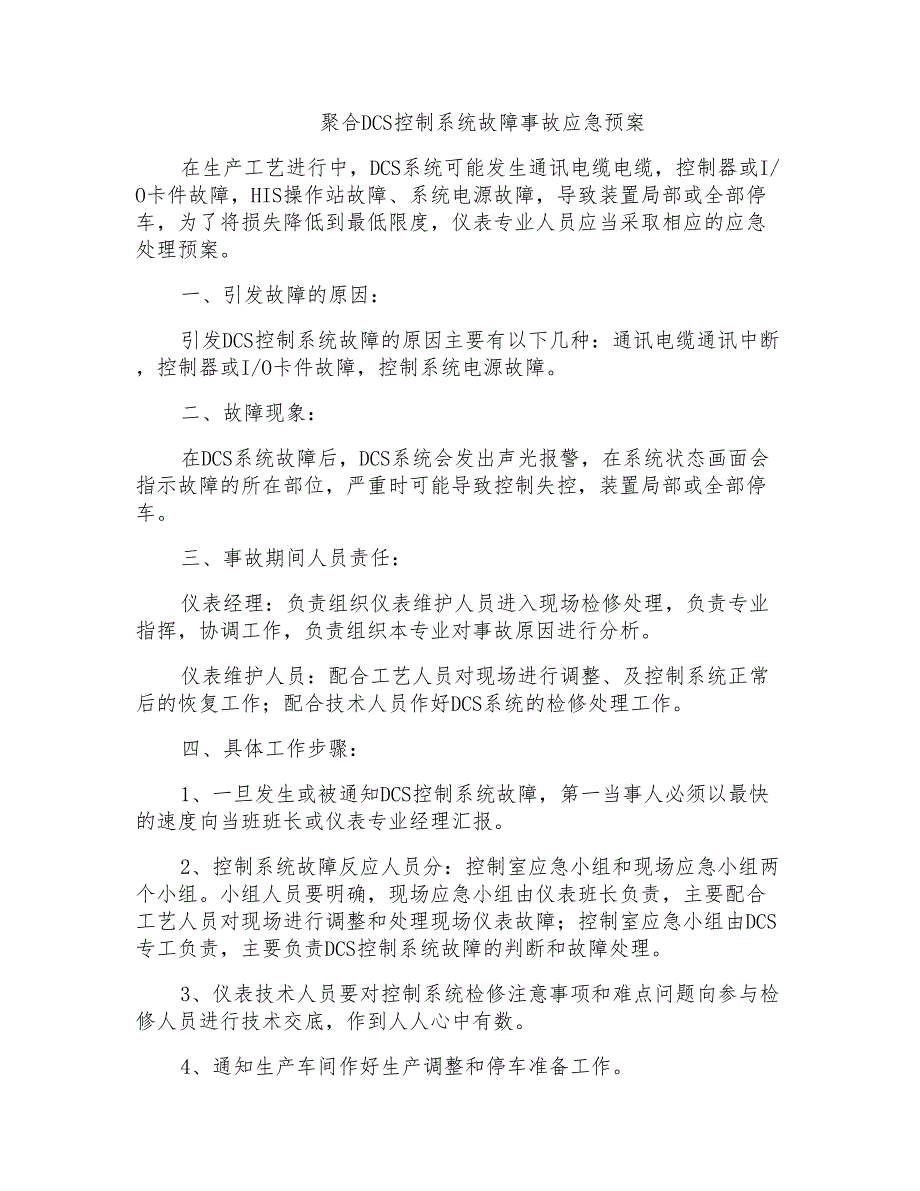 聚合DCS控制系统故障事故应急预案

在生产工艺进行中，DCS系统可能发生通讯电缆电缆，控制器或I/O卡件故障，HIS操作站故障、系统电源故障，导致装置局部或全部停车，为了将损失降低到最低限度，仪表专业人员应当采取相应的应急处理预案。

一、引发故障的原因：

引发DCS控制系统故障的原因主要有以下几种：通讯电缆通讯中断，控制器或I/O卡件故障，控制系统电源故障。

二、故障现象：

在DCS系统故障后，DCS系统会发出声光报警，在系统状态画面会指示故障的所在部位，严重时可能导致控制失控，装置局部或全部停车。

三、事故期间人员责任：

仪表经理：负责组织仪表维护人员进入现场检修处理，负责专业指挥，协调工作，负责组织本专业对事故原因进行分析。

仪表维护人员：配合工艺人员对现场进行调整、及控制系统正常后的恢复工作；配合技术人员作好DCS系统的检修处理工作。

四、具体工作步骤：

1、一旦发生或被通知DCS控制系统故障，第一当事人必须以最快的速度向当班班长或仪表专业经理汇报。

2、控制系统故障反应人员分：控制室应急小组和现场应急小组两个小组。小组人员要明确，现场应急小组由仪表班长负责，主要配合工艺人员对现场进行调整和处理现场仪表故障；控制室应急小组由DCS专工负责，主要负责DCS控制系统故障的判断和故障处理。

3、仪表技术人员要对控制系统检修注意事项和难点问题向参与检修人员进行技术交底，作到人人心中有数。

4、通知生产车间作好生产调整和停车准备工作。